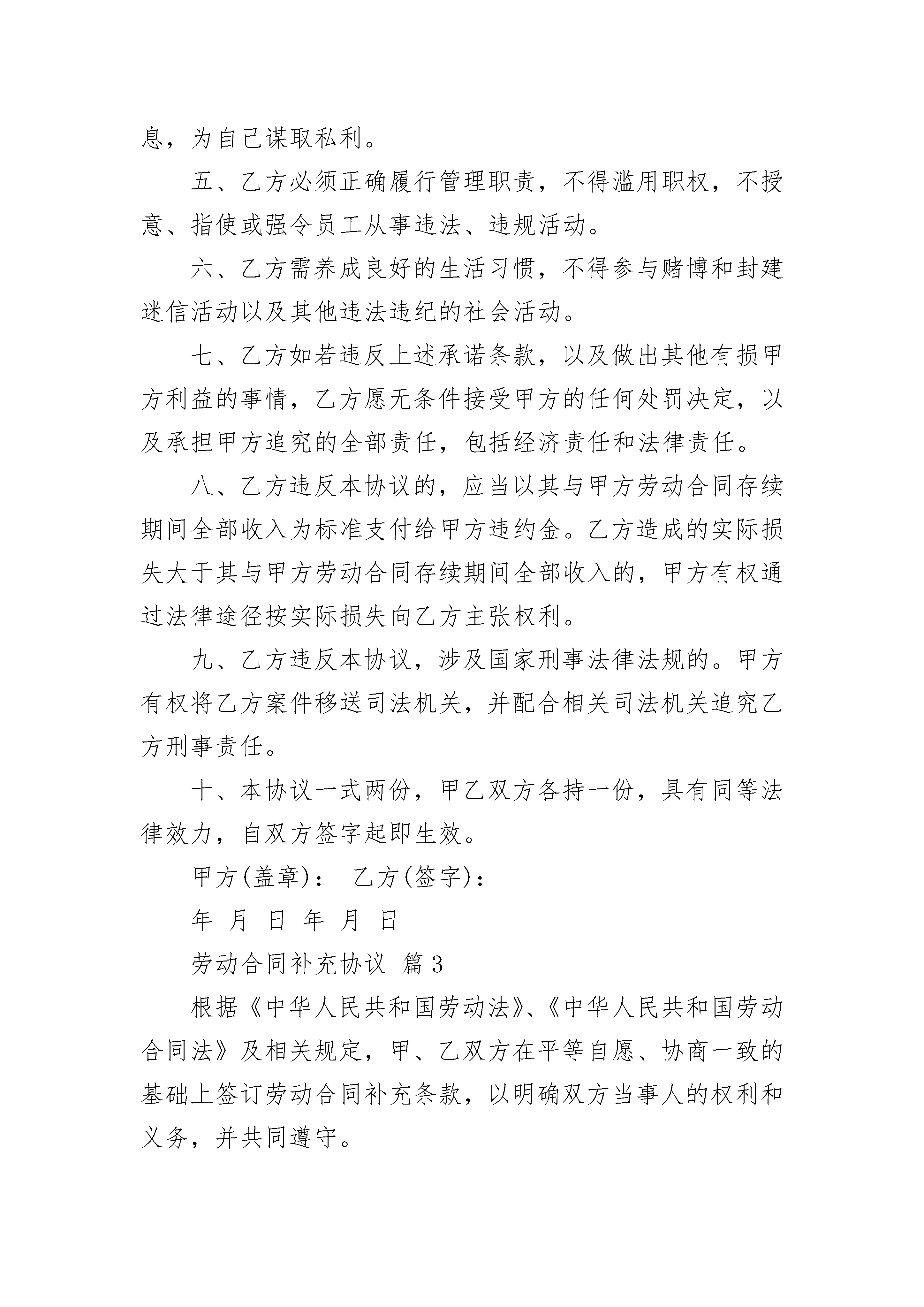 息，为自己谋取私利。

五、乙方必须正确履行管理职责，不得滥用职权，不授意、指使或强令员工从事违法、违规活动。

六、乙方需养成良好的生活习惯，不得参与赌博和封建迷信活动以及其他违法违纪的社会活动。

七、乙方如若违反上述承诺条款，以及做出其他有损甲方利益的事情，乙方愿无条件接受甲方的任何处罚决定，以及承担甲方追究的全部责任，包括经济责任和法律责任。

八、乙方违反本协议的，应当以其与甲方劳动合同存续期间全部收入为标准支付给甲方违约金。乙方造成的实际损失大于其与甲方劳动合同存续期间全部收入的，甲方有权通过法律途径按实际损失向乙方主张权利。

九、乙方违反本协议，涉及国家刑事法律法规的。甲方有权将乙方案件移送司法机关，并配合相关司法机关追究乙方刑事责任。

十、本协议一式两份，甲乙双方各持一份，具有同等法律效力，自双方签字起即生效。

甲方(盖章)： 乙方(签字)：

年 月 日 年 月 日

劳动合同补充协议 篇3

根据《中华人民共和国劳动法》、《中华人民共和国劳动合同法》及相关规定，甲、乙双方在平等自愿、协商一致的基础上签订劳动合同补充条款，以明确双方当事人的权利和义务，并共同遵守。